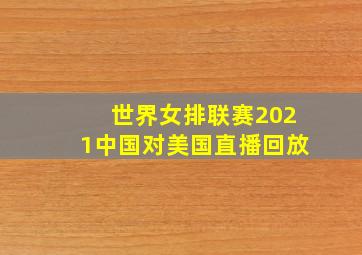 世界女排联赛2021中国对美国直播回放